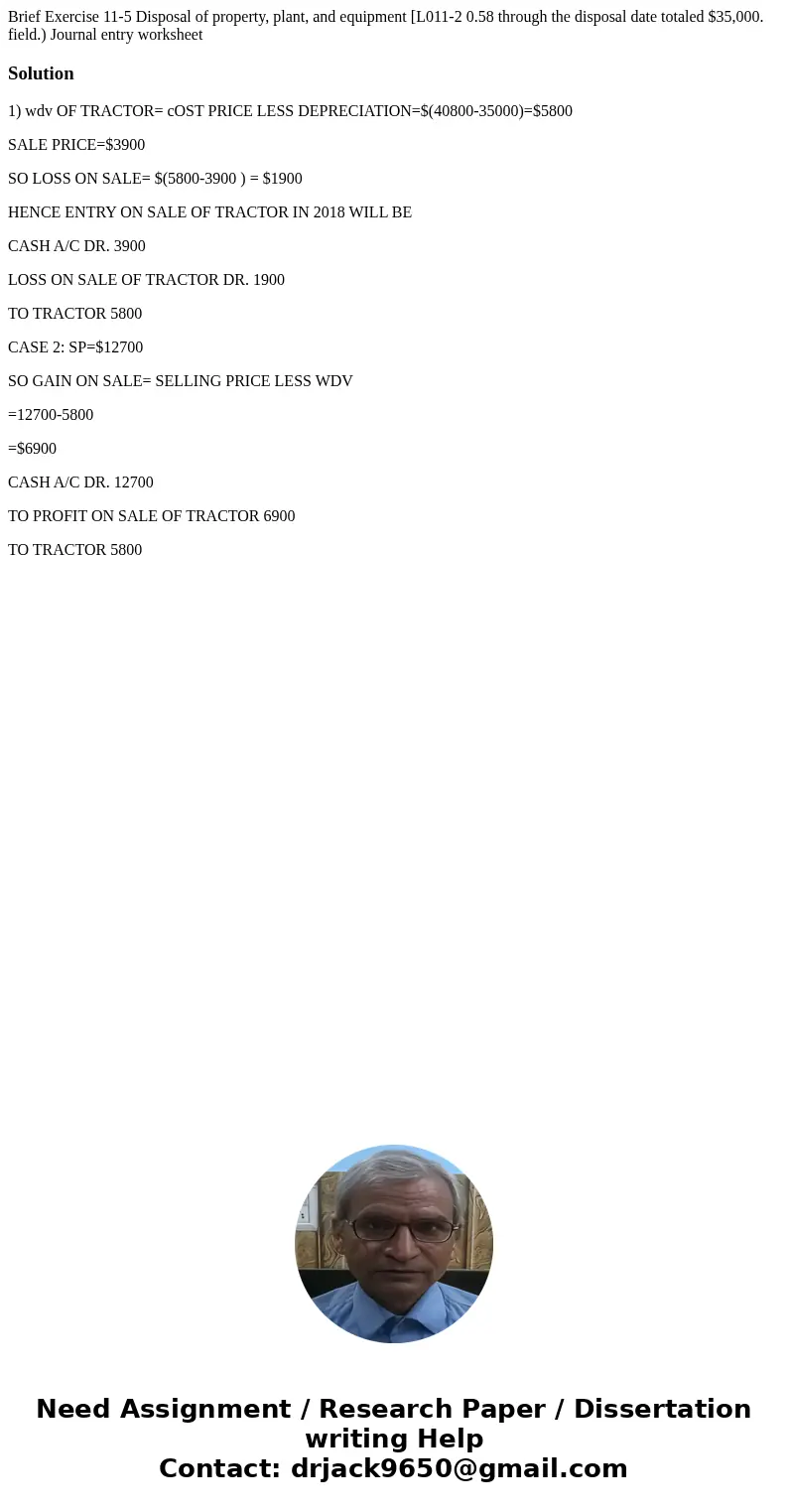 Brief Exercise 11-5 Disposal of property, plant, and equipment [L011-2 0.58 through the disposal date totaled $35,000. field.) Journal entry worksheet

Solution

1) wdv OF TRACTOR= cOST PRICE LESS DEPRECIATION=$(40800-35000)=$5800

SALE PRICE=$3900

SO LOSS ON SALE= $(5800-3900 ) = $1900

HENCE ENTRY ON SALE OF TRACTOR IN 2018 WILL BE

CASH A/C DR. 3900

LOSS ON SALE OF TRACTOR DR. 1900

TO TRACTOR 5800

CASE 2: SP=$12700

SO GAIN ON SALE= SELLING PRICE LESS WDV

=12700-5800

=$6900

CASH A/C DR. 12700

TO PROFIT ON SALE OF TRACTOR 6900

TO TRACTOR 5800

Need Assignment / Research Paper / Dissertation writing Help
Contact: drjack9650@gmail.com